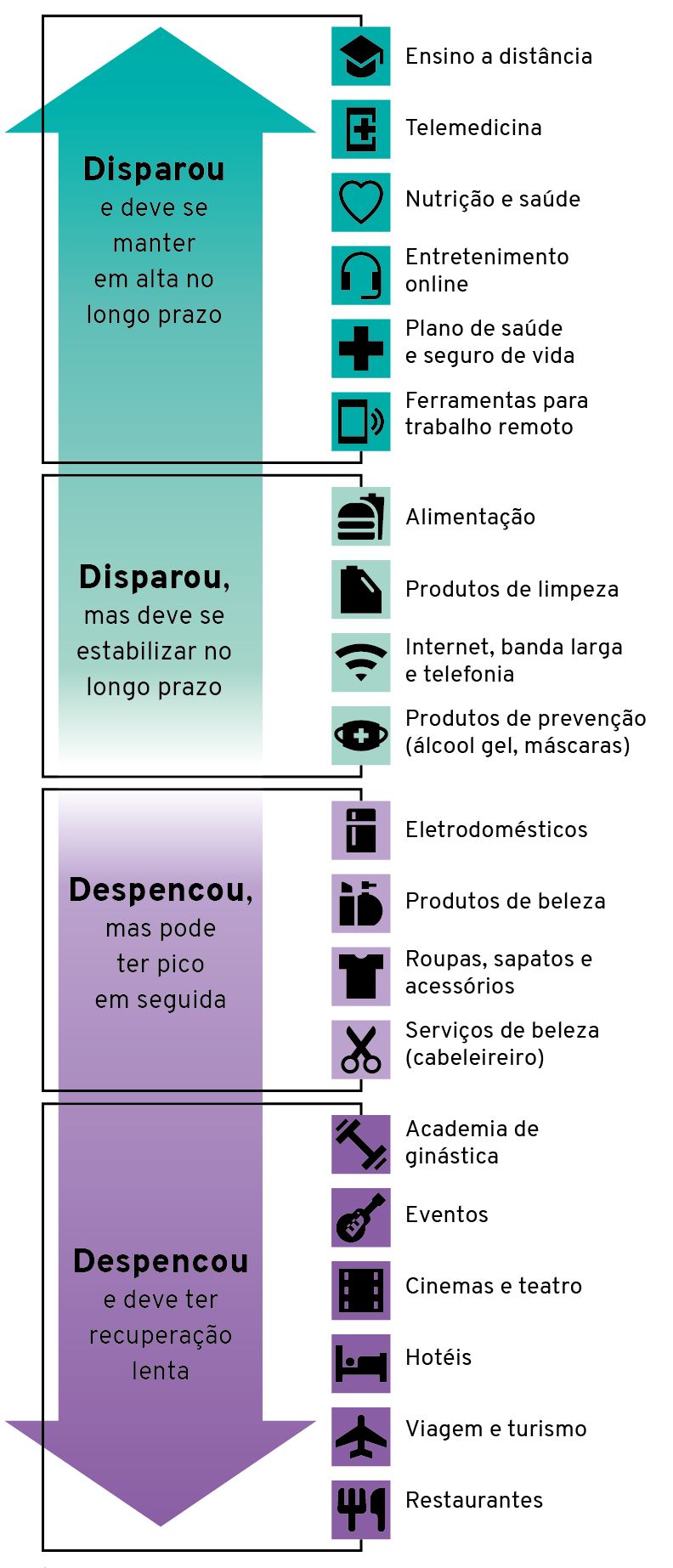 Disparou
e deve se manter em alta no longo prazo

Ensino a distância

Telemedicina

Nutrição e saúde

Entretenimento online

Plano de saúde e seguro de vida

Ferramentas para trabalho remoto

Disparou,
mas deve se estabilizar no longo prazo

Alimentação

Produtos de limpeza

Internet, banda larga e telefonia

Produtos de prevenção (álcool gel, máscaras)

Despencou,
mas pode ter pico em seguida

Eletrodomésticos

Produtos de beleza

Roupas, sapatos e acessórios

Serviços de beleza (cabeleireiro)

Despencou
e deve ter recuperação lenta

Academia de ginástica

Eventos

Cinemas e teatro

Hotéis

Viagem e turismo

Restaurantes